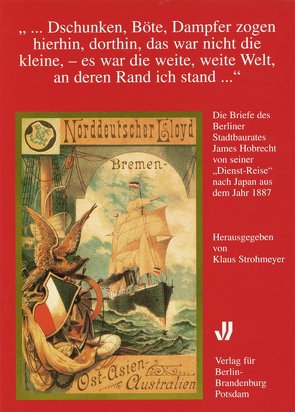 „ ... Dschunken, Böte, Dampfer zogen hierhin, dorthin, das war nicht die kleine, – es war die weite, weite Welt, an deren Rand ich stand ...“

Norddeutscher Lloyd

Bremen-

Ost-Asien-
Australien

Die Briefe des Berliner Stadtbaurates James Hobrecht von seiner „Dienst-Reise“ nach Japan aus dem Jahr 1887

Herausgegeben von Klaus Strohmeyer

Verlag für Berlin-Brandenburg Potsdam